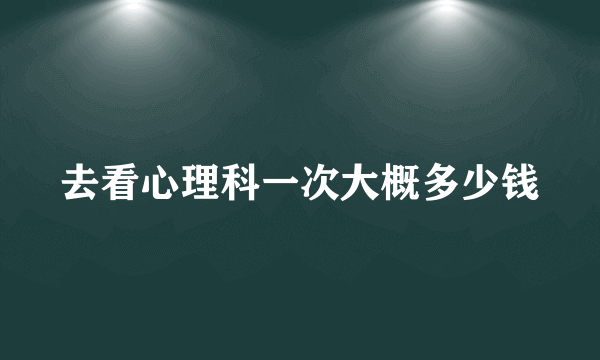 去看心理科一次大概多少钱